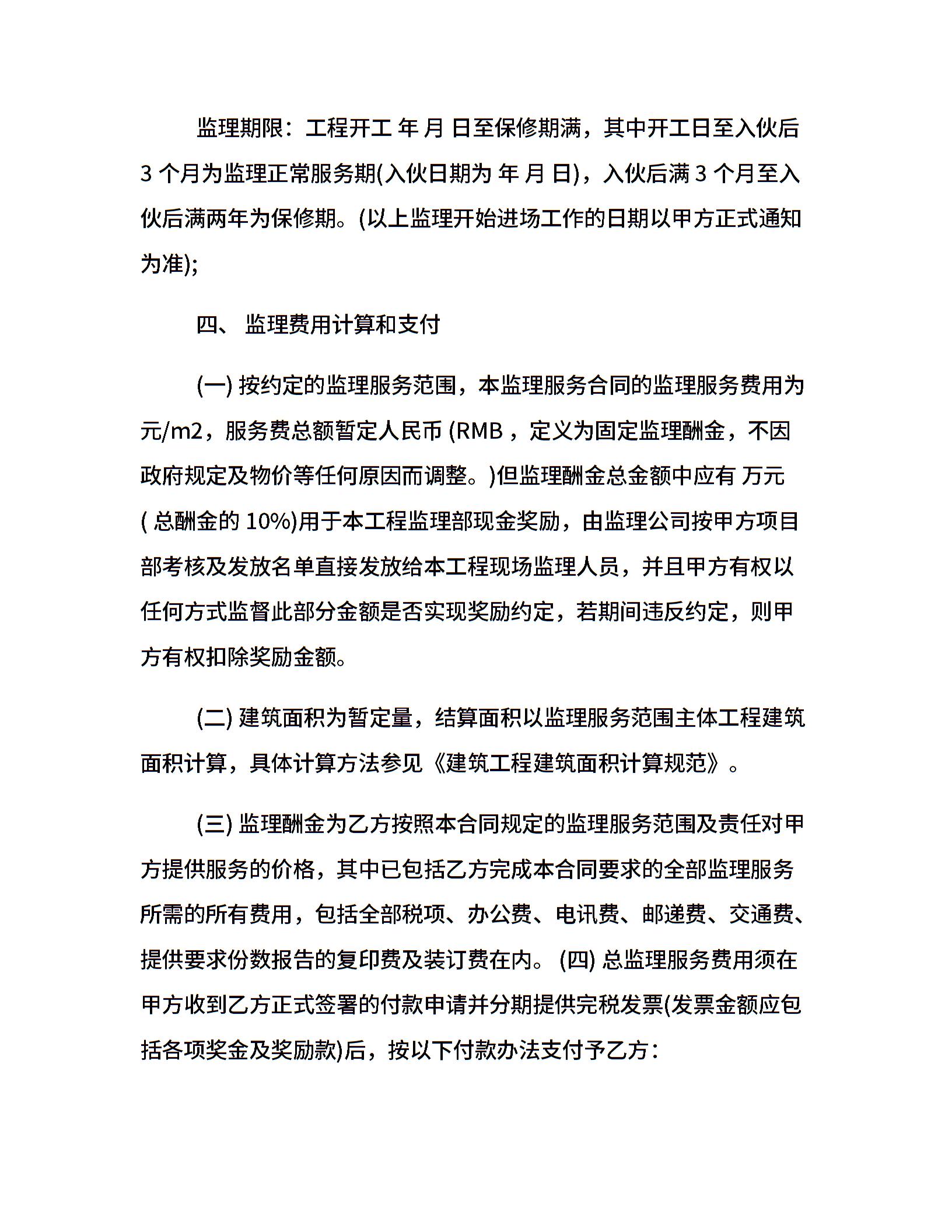 监理期限：工程开工 年 月 日至保修期满，其中开工日至入伙后 3 个月为监理正常服务期(入伙日期为 年 月 日)，入伙后满 3 个月至入伙后满两年为保修期。(以上监理开始进场工作的日期以甲方正式通知为准);

四、 监理费用计算和支付

(一) 按约定的监理服务范围，本监理服务合同的监理服务费用为 元/m2，服务费总额暂定人民币 (RMB ，定义为固定监理酬金，不因政府规定及物价等任何原因而调整。)但监理酬金总金额中应有 万元 ( 总酬金的 10%)用于本工程监理部现金奖励，由监理公司按甲方项目部考核及发放名单直接发放给本工程现场监理人员，并且甲方有权以任何方式监督此部分金额是否实现奖励约定，若期间违反约定，则甲方有权扣除奖励金额。

(二) 建筑面积为暂定量，结算面积以监理服务范围主体工程建筑面积计算，具体计算方法参见《建筑工程建筑面积计算规范》。

(三) 监理酬金为乙方按照本合同规定的监理服务范围及责任对甲方提供服务的价格，其中已包括乙方完成本合同要求的全部监理服务所需的所有费用，包括全部税项、办公费、电讯费、邮递费、交通费、提供要求份数报告的复印费及装订费在内。 (四) 总监理服务费用须在甲方收到乙方正式签署的付款申请并分期提供完税发票(发票金额应包括各项奖金及奖励款)后，按以下付款办法支付予乙方：